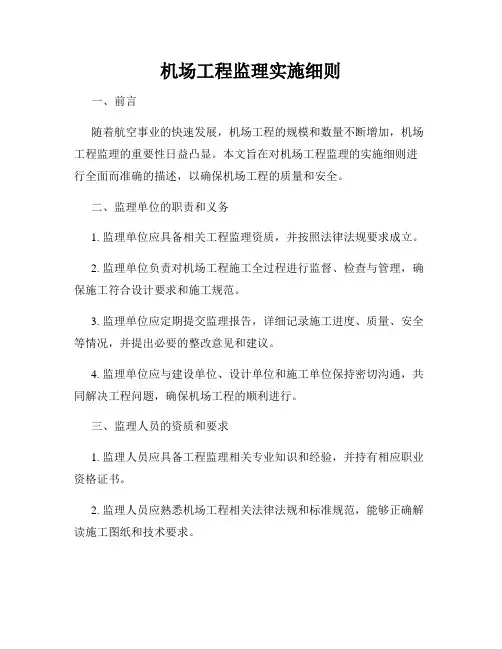 机场工程监理实施细则

一、前言

随着航空事业的快速发展，机场工程的规模和数量不断增加，机场工程监理的重要性日益凸显。本文旨在对机场工程监理的实施细则进行全面而准确的描述，以确保机场工程的质量和安全。

二、监理单位的职责和义务

1. 监理单位应具备相关工程监理资质，并按照法律法规要求成立。

2. 监理单位负责对机场工程施工全过程进行监督、检查与管理，确保施工符合设计要求和施工规范。

3. 监理单位应定期提交监理报告，详细记录施工进度、质量、安全等情况，并提出必要的整改意见和建议。

4. 监理单位应与建设单位、设计单位和施工单位保持密切沟通，共同解决工程问题，确保机场工程的顺利进行。

三、监理人员的资质和要求

1. 监理人员应具备工程监理相关专业知识和经验，并持有相应职业资格证书。

2. 监理人员应熟悉机场工程相关法律法规和标准规范，能够正确解读施工图纸和技术要求。